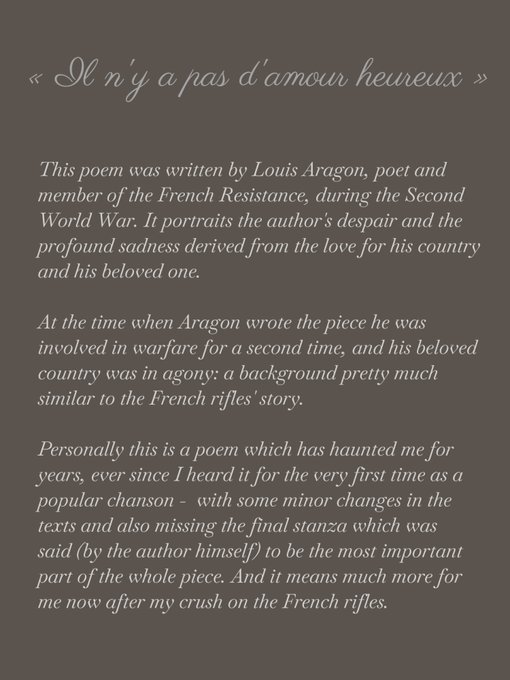 « Il n'y a pas d'amour heureux »

This poem was written by Louis Aragon, poet and member of the French Resistance, during the Second World War. It portraits the author's despair and the profound sadness derived from the love for his country and his beloved one.

At the time when Aragon wrote the piece he was involved in warfare for a second time, and his beloved country was in agony: a background pretty much similar to the French rifles' story.

Personally this is a poem which has haunted me for years, ever since I heard it for the very first time as a popular chanson - with some minor changes in the texts and also missing the final stanza which was said (by the author himself) to be the most important part of the whole piece. And it means much more for me now after my crush on the French rifles.